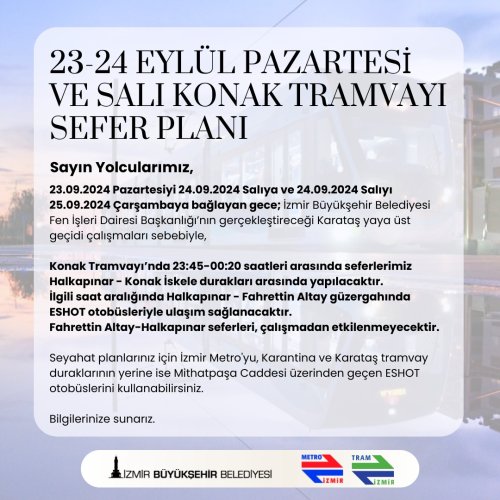 23-24 EYLÜL PAZARTESİ VE SALI KONAK TRAMVAYI SEFER PLANI

Sayın Yolcularımız,

23.09.2024 Pazartesiyi 24.09.2024 Salıya ve 24.09.2024 Salıyı 25.09.2024 Çarşambaya bağlayan gece; İzmir Büyükşehir Belediyesi Fen İşleri Dairesi Başkanlığı'nın gerçekleştireceği Karataş yaya üst geçidi çalışmaları sebebiyle,

Konak Tramvayı'nda 23:45-00:20 saatleri arasında seferlerimiz Halkapınar - Konak İskele durakları arasında yapılacaktır.
İlgili saat aralığında Halkapınar - Fahrettin Altay güzergahında ESHOT otobüsleriyle ulaşım sağlanacaktır.
Fahrettin Altay-Halkapınar seferleri, çalışmadan etkilenmeyecektir.

Seyahat planlarınız için İzmir Metro'yu, Karantina ve Karataş tramvay duraklarının yerine ise Mithatpaşa Caddesi üzerinden geçen ESHOT otobüslerini kullanabilirsiniz.

Bilgilerinize sunarız.

İZMİR BÜYÜKŞEHİR BELEDİYESİ

METRO İZMİR

TRAM İZMİR